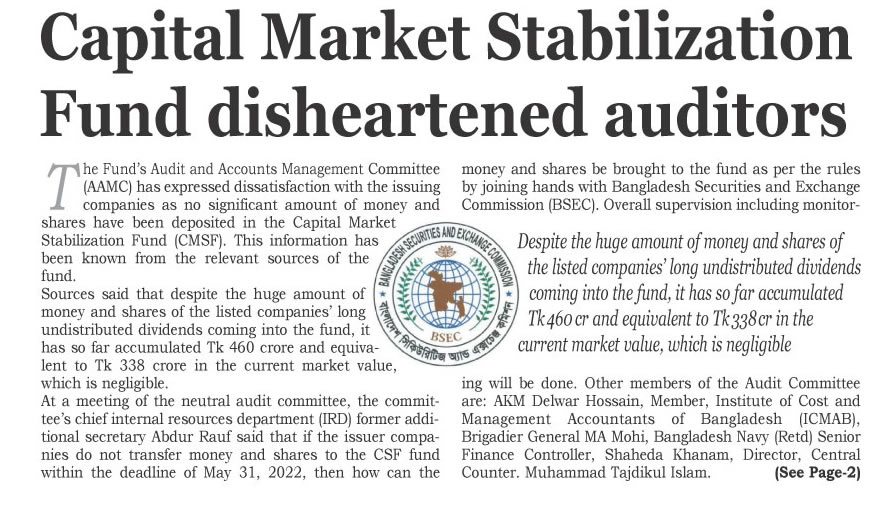 Capital Market Stabilization Fund disheartened auditors

The Fund's Audit and Accounts Management Committee (AAMC) has expressed dissatisfaction with the issuing companies as no significant amount of money and shares have been deposited in the Capital Market Stabilization Fund (CMSF). This information has been known from the relevant sources of the fund.

Sources said that despite the huge amount of money and shares of the listed companies' long undistributed dividends coming into the fund, it has so far accumulated Tk 460 crore and equivalent to Tk 338 crore in the current market value, which is negligible.

At a meeting of the neutral audit committee, the committee's chief internal resources department (IRD) former additional secretary Abdur Rauf said that if the issuer companies do not transfer money and shares to the CSF fund within the deadline of May 31, 2022, then how can the money and shares be brought to the fund as per the rules by joining hands with Bangladesh Securities and Exchange Commission (BSEC). Overall supervision including monitoring will be done. Other members of the Audit Committee are: AKM Delwar Hossain, Member, Institute of Cost and Management Accountants of Bangladesh (ICMAB), Brigadier General MA Mohi, Bangladesh Navy (Retd) Senior Finance Controller, Shaheda Khanam, Director, Central Counter. Muhammad Tajdikul Islam. (See Page-2)

BANGLADESH SECURITIES AND EXCHANGE COMMISSION
BSEC
বাংলাদেশ সিকিউরিটিজ অ্যান্ড এক্সচেঞ্জ কমিশন

Despite the huge amount of money and shares of the listed companies' long undistributed dividends coming into the fund, it has so far accumulated Tk 460 cr and equivalent to Tk 338 cr in the current market value, which is negligible